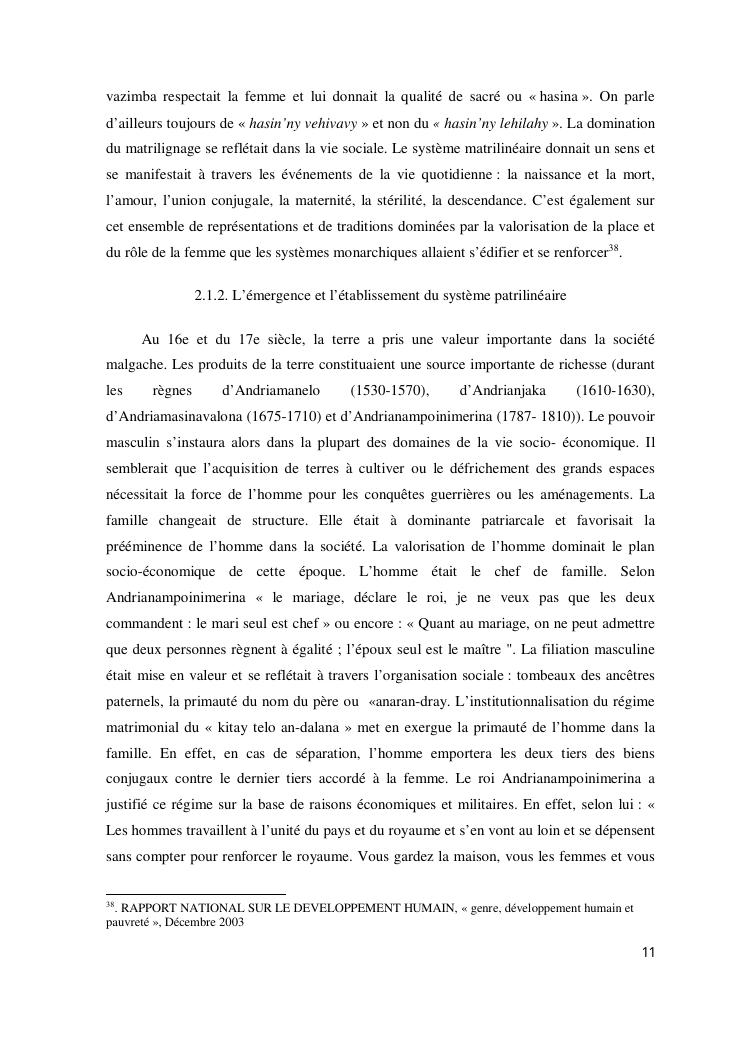 vazimba respectait la femme et lui donnait la qualité de sacré ou « hasina ». On parle d'ailleurs toujours de « hasin'ny vehivavy » et non du « hasin'ny lehilahy ». La domination du matrilignage se reflétait dans la vie sociale. Le système matrilinéaire donnait un sens et se manifestait à travers les événements de la vie quotidienne : la naissance et la mort, l'amour, l'union conjugale, la maternité, la stérilité, la descendance. C'est également sur cet ensemble de représentations et de traditions dominées par la valorisation de la place et du rôle de la femme que les systèmes monarchiques allaient s'édifier et se renforcer$^{38}$.

2.1.2. L'émergence et l'établissement du système patrilinéaire

Au 16e et du 17e siècle, la terre a pris une valeur importante dans la société malgache. Les produits de la terre constituaient une source importante de richesse (durant les règnes d'Andriamanelo (1530-1570), d'Andrianjaka (1610-1630), d'Andriamasinavalona (1675-1710) et d'Andrianampoinimerina (1787- 1810)). Le pouvoir masculin s'instaura alors dans la plupart des domaines de la vie socio- économique. Il semblerait que l'acquisition de terres à cultiver ou le défrichement des grands espaces nécessitait la force de l'homme pour les conquêtes guerrières ou les aménagements. La famille changeait de structure. Elle était à dominante patriarcale et favorisait la prééminence de l'homme dans la société. La valorisation de l'homme dominait le plan socio-économique de cette époque. L'homme était le chef de famille. Selon Andrianampoinimerina « le mariage, déclare le roi, je ne veux pas que les deux commandent : le mari seul est chef » ou encore : « Quant au mariage, on ne peut admettre que deux personnes règnent à égalité ; l'époux seul est le maître ". La filiation masculine était mise en valeur et se reflétait à travers l'organisation sociale : tombeaux des ancêtres paternels, la primauté du nom du père ou «anaran-dray. L'institutionnalisation du régime matrimonial du « kitay telo an-dalana » met en exergue la primauté de l'homme dans la famille. En effet, en cas de séparation, l'homme emportera les deux tiers des biens conjugaux contre le dernier tiers accordé à la femme. Le roi Andrianampoinimerina a justifié ce régime sur la base de raisons économiques et militaires. En effet, selon lui : « Les hommes travaillent à l'unité du pays et du royaume et s'en vont au loin et se dépensent sans compter pour renforcer le royaume. Vous gardez la maison, vous les femmes et vous

$^{38}$. RAPPORT NATIONAL SUR LE DEVELOPPEMENT HUMAIN, « genre, développement humain et pauvreté », Décembre 2003

11